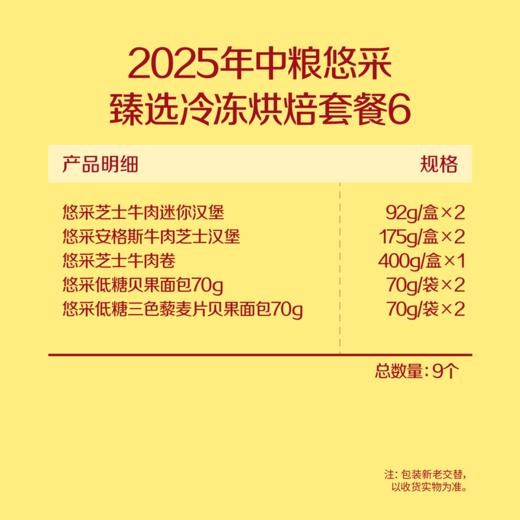 2025年中粮悠采
臻选冷冻烘焙套餐6

| 产品明细 | 规格 |
|---|---|
| 悠采芝士牛肉迷你汉堡 | 92g/盒×2 |
| 悠采安格斯牛肉芝士汉堡 | 175g/盒×2 |
| 悠采芝士牛肉卷 | 400g/盒×1 |
| 悠采低糖贝果面包70g | 70g/袋×2 |
| 悠采低糖三色藜麦片贝果面包70g | 70g/袋×2 |

总数量：9个

注：包装新老交替，以收货实物为准。